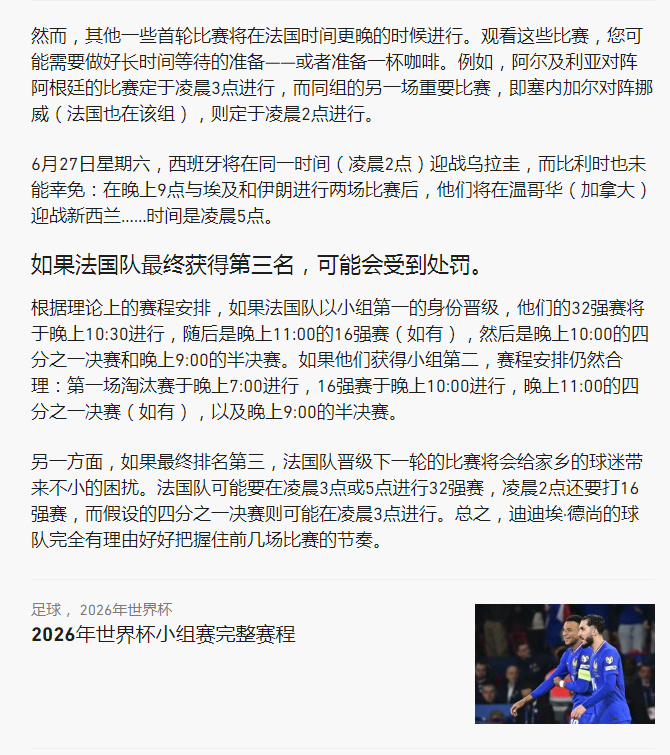 然而，其他一些首轮比赛将在法国时间更晚的时候进行。观看这些比赛，您可能需要做好长时间等待的准备——或者准备一杯咖啡。例如，阿尔及利亚对阵阿根廷的比赛定于凌晨3点进行，而同组的另一场重要比赛，即塞内加尔对阵挪威（法国也在该组），则定于凌晨2点进行。

6月27日星期六，西班牙将在同一时间（凌晨2点）迎战乌拉圭，而比利时也未能幸免：在晚上9点与埃及和伊朗进行两场比赛后，他们将在温哥华（加拿大）迎战新西兰......时间是凌晨5点。

如果法国队最终获得第三名，可能会受到处罚。

根据理论上的赛程安排，如果法国队以小组第一的身份晋级，他们的32强赛将于晚上10:30进行，随后是晚上11:00的16强赛（如有），然后是晚上10:00的四分之一决赛和晚上9:00的半决赛。如果他们获得小组第二，赛程安排仍然合理：第一场淘汰赛于晚上7:00进行，16强赛于晚上10:00进行，晚上11:00的四分之一决赛（如有），以及晚上9:00的半决赛。

另一方面，如果最终排名第三，法国队晋级下一轮的比赛将会给家乡的球迷带来不小的困扰。法国队可能要在凌晨3点或5点进行32强赛，凌晨2点还要打16强赛，而假设的四分之一决赛则可能在凌晨3点进行。总之，迪迪埃·德尚的球队完全有理由好好把握住前几场比赛的节奏。

足球， 2026年世界杯
2026年世界杯小组赛完整赛程